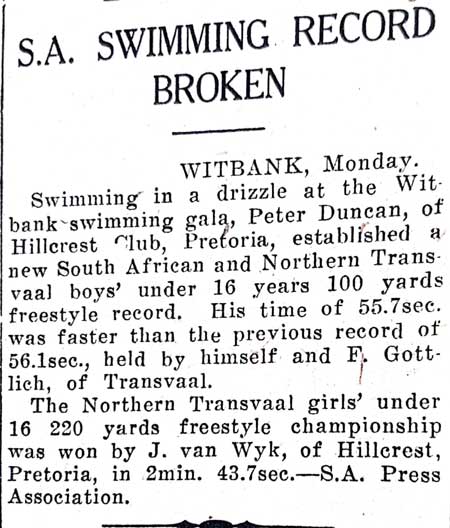 S.A. SWIMMING RECORD BROKEN

WITBANK, Monday.

Swimming in a drizzle at the Witbank swimming gala, Peter Duncan, of Hillcrest Club, Pretoria, established a new South African and Northern Transvaal boys' under 16 years 100 yards freestyle record. His time of 55.7sec. was faster than the previous record of 56.1sec., held by himself and F. Gottlich, of Transvaal.

The Northern Transvaal girls' under 16 220 yards freestyle championship was won by J. van Wyk, of Hillcrest, Pretoria, in 2min. 43.7sec.—S.A. Press Association.